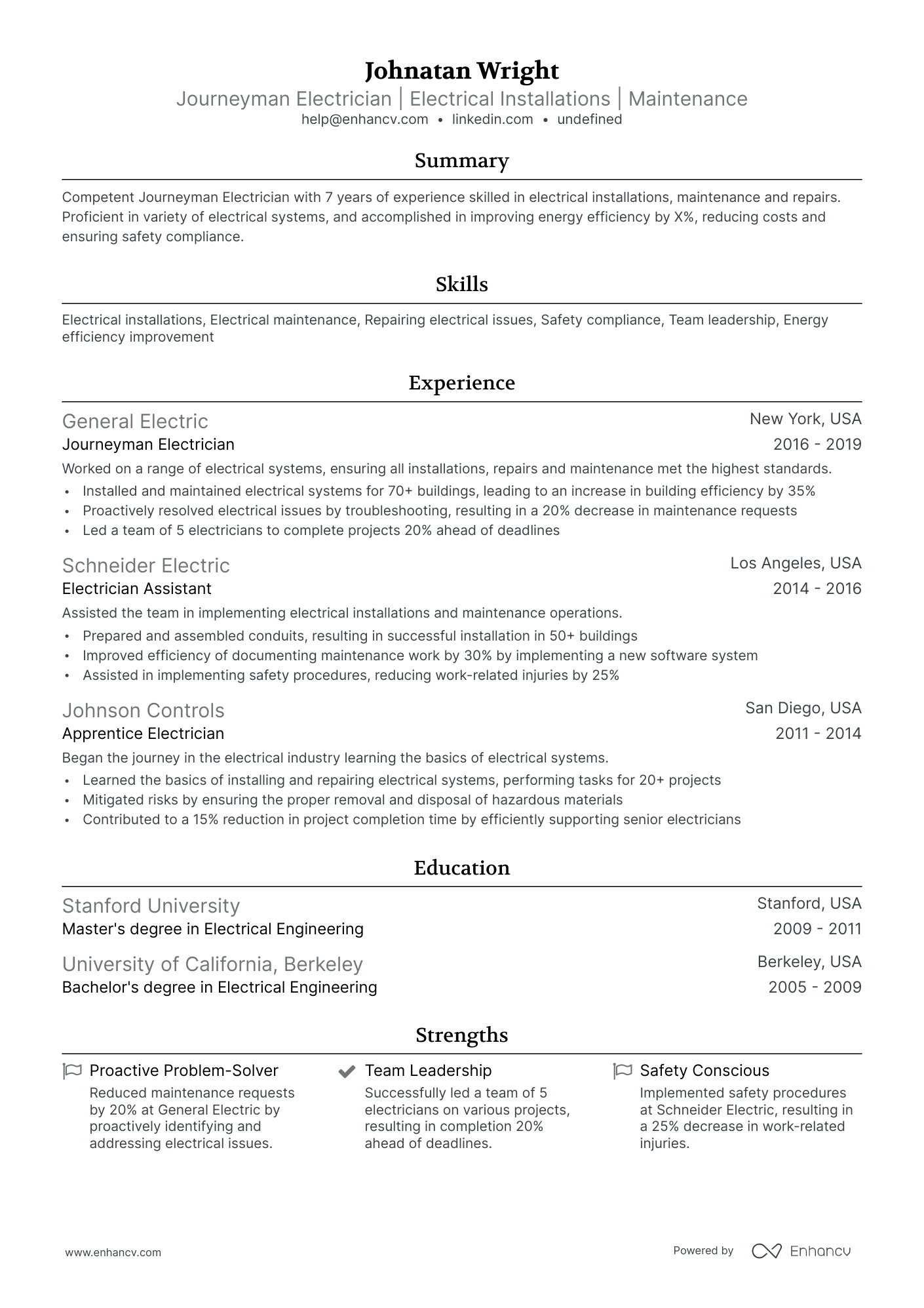 Johnatan Wright
Journeyman Electrician | Electrical Installations | Maintenance
help@enhancv.com • linkedin.com • undefined

Summary

Competent Journeyman Electrician with 7 years of experience skilled in electrical installations, maintenance and repairs. Proficient in variety of electrical systems, and accomplished in improving energy efficiency by X%, reducing costs and ensuring safety compliance.

Skills

Electrical installations, Electrical maintenance, Repairing electrical issues, Safety compliance, Team leadership, Energy efficiency improvement

Experience

General Electric
New York, USA
Journeyman Electrician
2016 - 2019
Worked on a range of electrical systems, ensuring all installations, repairs and maintenance met the highest standards.
• Installed and maintained electrical systems for 70+ buildings, leading to an increase in building efficiency by 35%
• Proactively resolved electrical issues by troubleshooting, resulting in a 20% decrease in maintenance requests
• Led a team of 5 electricians to complete projects 20% ahead of deadlines

Schneider Electric
Los Angeles, USA
Electrician Assistant
2014 - 2016
Assisted the team in implementing electrical installations and maintenance operations.
• Prepared and assembled conduits, resulting in successful installation in 50+ buildings
• Improved efficiency of documenting maintenance work by 30% by implementing a new software system
• Assisted in implementing safety procedures, reducing work-related injuries by 25%

Johnson Controls
San Diego, USA
Apprentice Electrician
2011 - 2014
Began the journey in the electrical industry learning the basics of electrical systems.
• Learned the basics of installing and repairing electrical systems, performing tasks for 20+ projects
• Mitigated risks by ensuring the proper removal and disposal of hazardous materials
• Contributed to a 15% reduction in project completion time by efficiently supporting senior electricians

Education

Stanford University
Stanford, USA
Master's degree in Electrical Engineering
2009 - 2011

University of California, Berkeley
Berkeley, USA
Bachelor's degree in Electrical Engineering
2005 - 2009

Strengths

Proactive Problem-Solver
Reduced maintenance requests by 20% at General Electric by proactively identifying and addressing electrical issues.

Team Leadership
Successfully led a team of 5 electricians on various projects, resulting in completion 20% ahead of deadlines.

Safety Conscious
Implemented safety procedures at Schneider Electric, resulting in a 25% decrease in work-related injuries.

www.enhancv.com
Powered by Enhancv